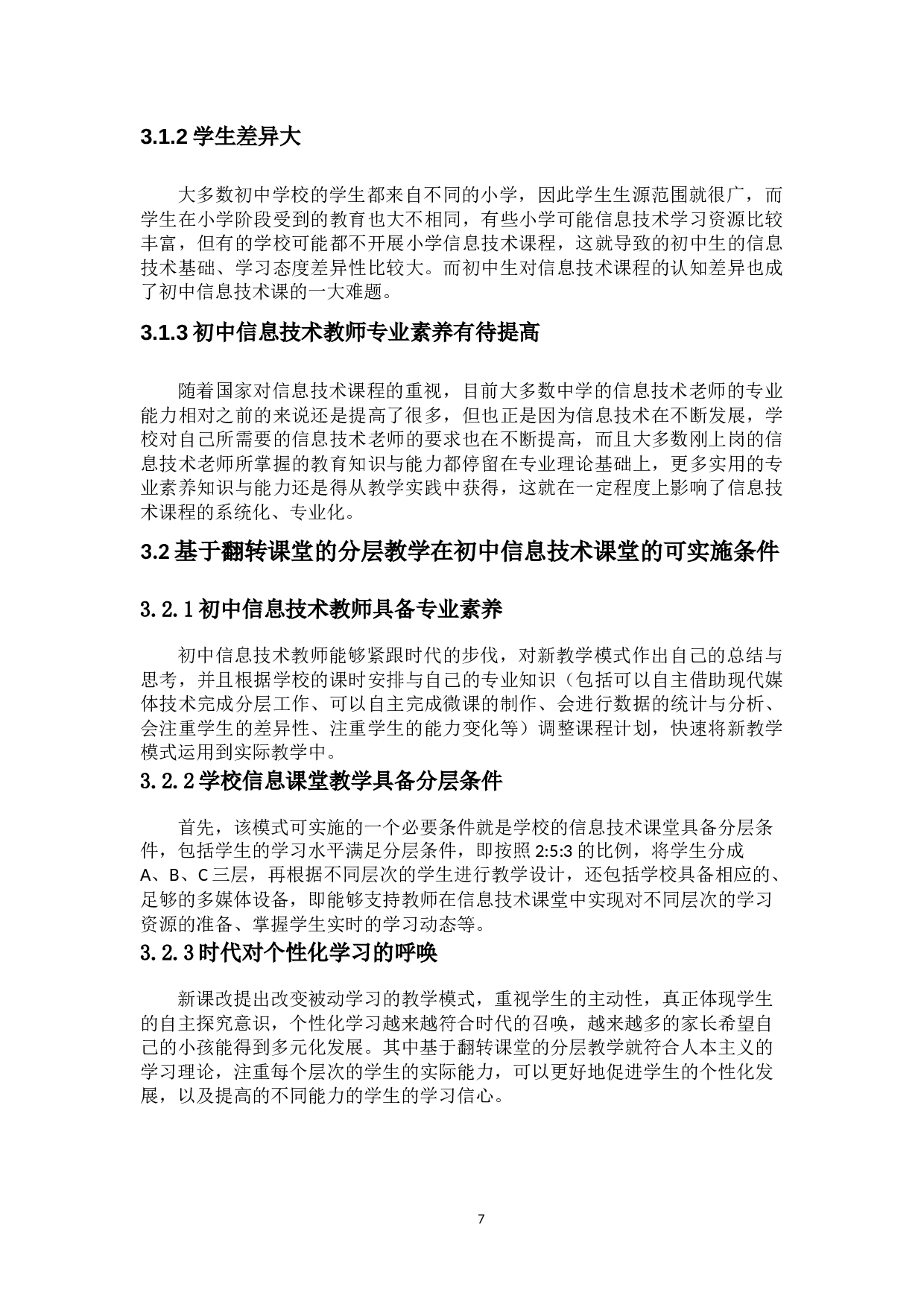 3.1.2 学生差异大

大多数初中学校的学生都来自不同的小学，因此学生生源范围就很广，而学生在小学阶段受到的教育也大不相同，有些小学可能信息技术学习资源比较丰富，但有的学校可能都不开展小学信息技术课程，这就导致的初中生的信息技术基础、学习态度差异性比较大。而初中生对信息技术课程的认知差异也成了初中信息技术课的一大难题。

3.1.3 初中信息技术教师专业素养有待提高

随着国家对信息技术课程的重视，目前大多数中学的信息技术老师的专业能力相对之前的来说还是提高了很多，但也正是因为信息技术在不断发展，学校对自己所需要的信息技术老师的要求也在不断提高，而且大多数刚上岗的信息技术老师所掌握的教育知识与能力都停留在专业理论基础上，更多实用的专业素养知识与能力还是得从教学实践中获得，这就在一定程度上影响了信息技术课程的系统化、专业化。

3.2 基于翻转课堂的分层教学在初中信息技术课堂的可实施条件

3.2.1 初中信息技术教师具备专业素养

初中信息技术教师能够紧跟时代的步伐，对新教学模式作出自己的总结与思考，并且根据学校的课时安排与自己的专业知识（包括可以自主借助现代媒体技术完成分层工作、可以自主完成微课的制作、会进行数据的统计与分析、会注重学生的差异性、注重学生的能力变化等）调整课程计划，快速将新教学模式运用到实际教学中。

3.2.2 学校信息课堂教学具备分层条件

首先，该模式可实施的一个必要条件就是学校的信息技术课堂具备分层条件，包括学生的学习水平满足分层条件，即按照 2:5:3 的比例，将学生分成 A、B、C 三层，再根据不同层次的学生进行教学设计，还包括学校具备相应的、足够的多媒体设备，即能够支持教师在信息技术课堂中实现对不同层次的学习资源的准备、掌握学生实时的学习动态等。

3.2.3 时代对个性化学习的呼唤

新课改提出改变被动学习的教学模式，重视学生的主动性，真正体现学生的自主探究意识，个性化学习越来越符合时代的召唤，越来越多的家长希望自己的小孩能得到多元化发展。其中基于翻转课堂的分层教学就符合人本主义的学习理论，注重每个层次的学生的实际能力，可以更好地促进学生的个性化发展，以及提高的不同能力的学生的学习信心。

7